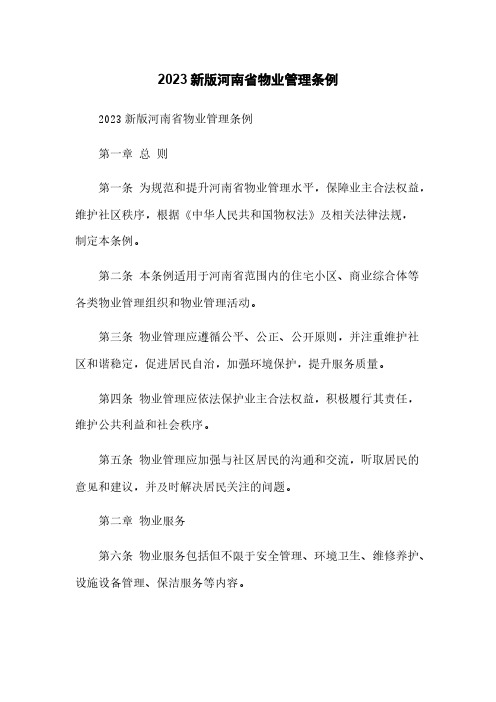 2023 新版河南省物业管理条例

2023 新版河南省物业管理条例

第一章 总 则

第一条 为规范和提升河南省物业管理水平，保障业主合法权益，维护社区秩序，根据《中华人民共和国物权法》及相关法律法规，制定本条例。

第二条 本条例适用于河南省范围内的住宅小区、商业综合体等各类物业管理组织和物业管理活动。

第三条 物业管理应遵循公平、公正、公开原则，并注重维护社区和谐稳定，促进居民自治，加强环境保护，提升服务质量。

第四条 物业管理应依法保护业主合法权益，积极履行其责任，维护公共利益和社会秩序。

第五条 物业管理应加强与社区居民的沟通和交流，听取居民的意见和建议，并及时解决居民关注的问题。

第二章 物业服务

第六条 物业服务包括但不限于安全管理、环境卫生、维修养护、设施设备管理、保洁服务等内容。